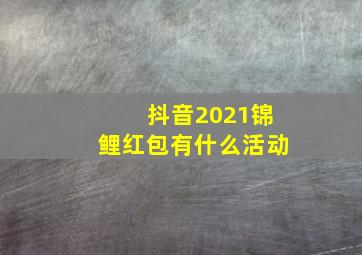 抖音2021锦鲤红包有什么活动